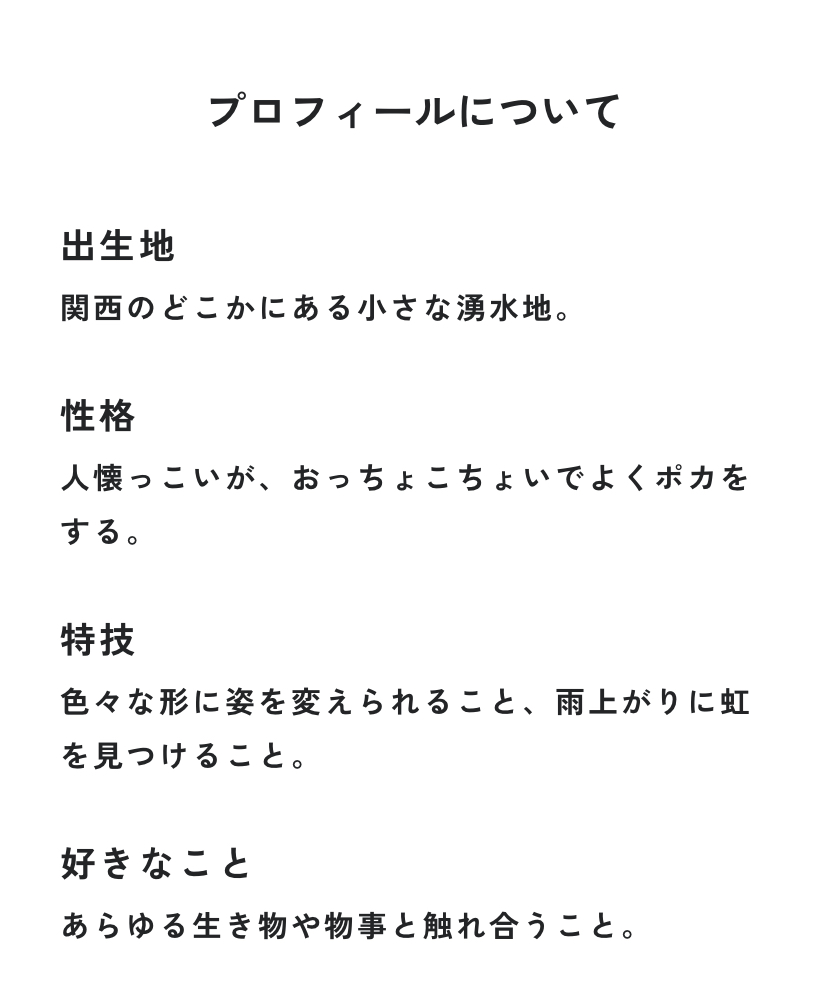 プロフィールについて

出生地
関西のどこかにある小さな湧水地。

性格
人懐っこいが、おっちょこちょいでよくポカをする。

特技
色々な形に姿を変えられること、雨上がりに虹を見つけること。

好きなこと
あらゆる生き物や物事と触れ合うこと。